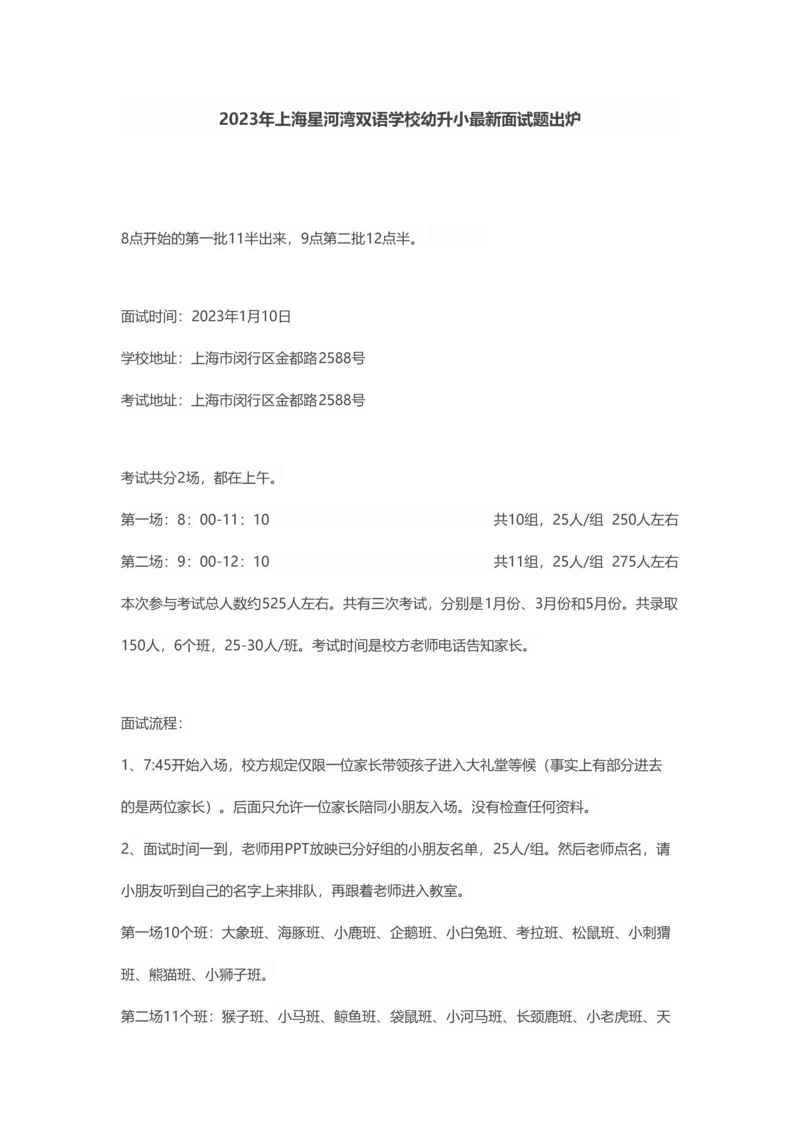 2023年上海星河湾双语学校幼升小最新面试题出炉

8点开始的第一批11半出来，9点第二批12点半。

面试时间：2023年1月10日

学校地址：上海市闵行区金都路2588号

考试地址：上海市闵行区金都路2588号

考试共分2场，都在上午。

第一场：8：00-11：10 共10组，25人/组 250人左右

第二场：9：00-12：10 共11组，25人/组 275人左右

本次参与考试总人数约525人左右。共有三次考试，分别是1月份、3月份和5月份。共录取150人，6个班，25-30人/班。考试时间是校方老师电话告知家长。

面试流程：

1、7:45开始入场，校方规定仅限一位家长带领孩子进入大礼堂等候（事实上有部分进去的是两位家长）。后面只允许一位家长陪同小朋友入场。没有检查任何资料。

2、面试时间一到，老师用PPT放映已分好组的小朋友名单，25人/组。然后老师点名，请小朋友听到自己的名字上来排队，再跟着老师进入教室。

第一场10个班：大象班、海豚班、小鹿班、企鹅班、小白兔班、考拉班、松鼠班、小刺猬班、熊猫班、小狮子班。

第二场11个班：猴子班、小马班、鲸鱼班、袋鼠班、小河马班、长颈鹿班、小老虎班、天